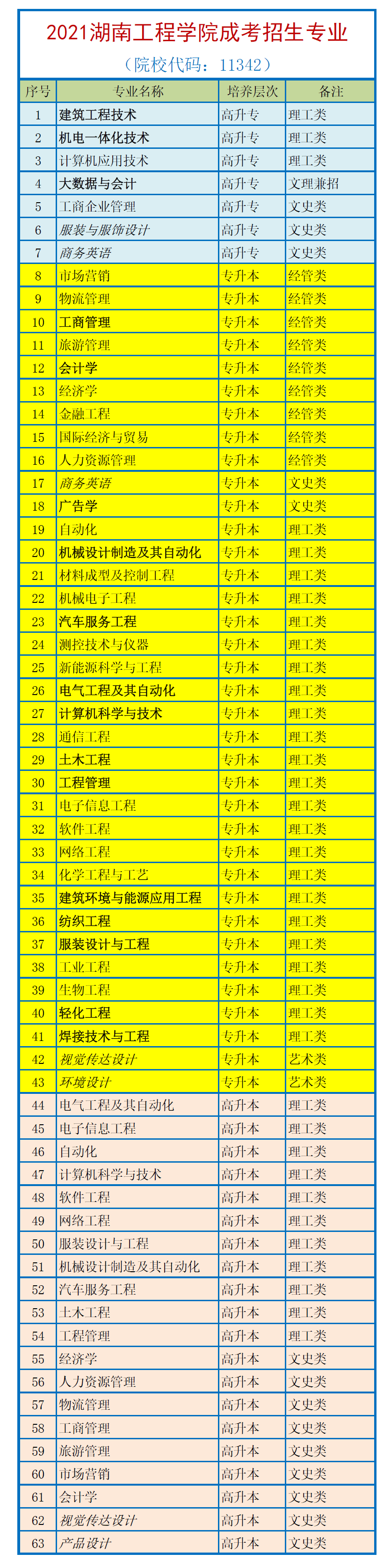 2021湖南工程学院成考招生专业

（院校代码：11342）

| 序号 | 专业名称 | 培养层次 | 备注 |
|---|---|---|---|
| 1 | 建筑工程技术 | 高升专 | 理工类 |
| 2 | 机电一体化技术 | 高升专 | 理工类 |
| 3 | 计算机应用技术 | 高升专 | 理工类 |
| 4 | 大数据与会计 | 高升专 | 文理兼招 |
| 5 | 工商企业管理 | 高升专 | 文史类 |
| 6 | 服装与服饰设计 | 高升专 | 文史类 |
| 7 | 商务英语 | 高升专 | 文史类 |
| 8 | 市场营销 | 专升本 | 经管类 |
| 9 | 物流管理 | 专升本 | 经管类 |
| 10 | 工商管理 | 专升本 | 经管类 |
| 11 | 旅游管理 | 专升本 | 经管类 |
| 12 | 会计学 | 专升本 | 经管类 |
| 13 | 经济学 | 专升本 | 经管类 |
| 14 | 金融工程 | 专升本 | 经管类 |
| 15 | 国际经济与贸易 | 专升本 | 经管类 |
| 16 | 人力资源管理 | 专升本 | 经管类 |
| 17 | 商务英语 | 专升本 | 文史类 |
| 18 | 广告学 | 专升本 | 文史类 |
| 19 | 自动化 | 专升本 | 理工类 |
| 20 | 机械设计制造及其自动化 | 专升本 | 理工类 |
| 21 | 材料成型及控制工程 | 专升本 | 理工类 |
| 22 | 机械电子工程 | 专升本 | 理工类 |
| 23 | 汽车服务工程 | 专升本 | 理工类 |
| 24 | 测控技术与仪器 | 专升本 | 理工类 |
| 25 | 新能源科学与工程 | 专升本 | 理工类 |
| 26 | 电气工程及其自动化 | 专升本 | 理工类 |
| 27 | 计算机科学与技术 | 专升本 | 理工类 |
| 28 | 通信工程 | 专升本 | 理工类 |
| 29 | 土木工程 | 专升本 | 理工类 |
| 30 | 工程管理 | 专升本 | 理工类 |
| 31 | 电子信息工程 | 专升本 | 理工类 |
| 32 | 软件工程 | 专升本 | 理工类 |
| 33 | 网络工程 | 专升本 | 理工类 |
| 34 | 化学工程与工艺 | 专升本 | 理工类 |
| 35 | 建筑环境与能源应用工程 | 专升本 | 理工类 |
| 36 | 纺织工程 | 专升本 | 理工类 |
| 37 | 服装设计与工程 | 专升本 | 理工类 |
| 38 | 工业工程 | 专升本 | 理工类 |
| 39 | 生物工程 | 专升本 | 理工类 |
| 40 | 轻化工程 | 专升本 | 理工类 |
| 41 | 焊接技术与工程 | 专升本 | 理工类 |
| 42 | 视觉传达设计 | 专升本 | 艺术类 |
| 43 | 环境设计 | 专升本 | 艺术类 |
| 44 | 电气工程及其自动化 | 高升本 | 理工类 |
| 45 | 电子信息工程 | 高升本 | 理工类 |
| 46 | 自动化 | 高升本 | 理工类 |
| 47 | 计算机科学与技术 | 高升本 | 理工类 |
| 48 | 软件工程 | 高升本 | 理工类 |
| 49 | 网络工程 | 高升本 | 理工类 |
| 50 | 服装设计与工程 | 高升本 | 理工类 |
| 51 | 机械设计制造及其自动化 | 高升本 | 理工类 |
| 52 | 汽车服务工程 | 高升本 | 理工类 |
| 53 | 土木工程 | 高升本 | 理工类 |
| 54 | 工程管理 | 高升本 | 理工类 |
| 55 | 经济学 | 高升本 | 文史类 |
| 56 | 人力资源管理 | 高升本 | 文史类 |
| 57 | 物流管理 | 高升本 | 文史类 |
| 58 | 工商管理 | 高升本 | 文史类 |
| 59 | 旅游管理 | 高升本 | 文史类 |
| 60 | 市场营销 | 高升本 | 文史类 |
| 61 | 会计学 | 高升本 | 文史类 |
| 62 | 视觉传达设计 | 高升本 | 文史类 |
| 63 | 产品设计 | 高升本 | 文史类 |